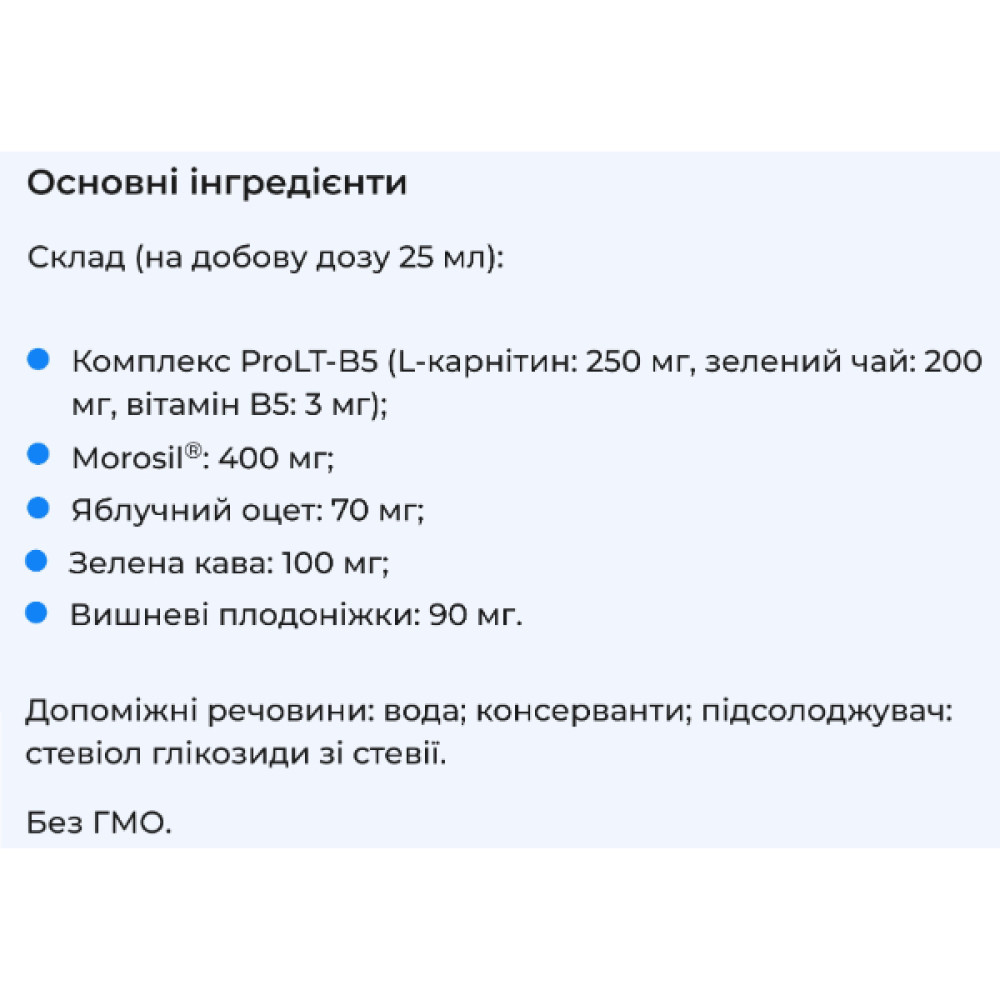 Основні інгредієнти

Склад (на добову дозу 25 мл):

- Комплекс ProLT-B5 (L-карнітин: 250 мг, зелений чай: 200 мг, вітамін B5: 3 мг);
- Morosil®: 400 мг;
- Яблучний оцет: 70 мг;
- Зелена кава: 100 мг;
- Вишневі плодоніжки: 90 мг.

Допоміжні речовини: вода; консерванти; підсолоджувач: стевіол глікозиди зі стевії.

Без ГМО.